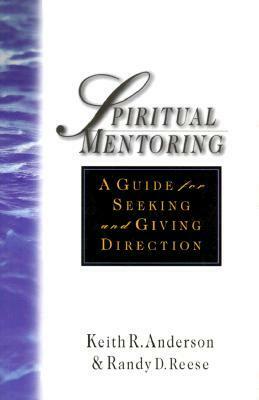 SPIRITUAL MENTORING

A GUIDE for SEEKING and GIVING DIRECTION

Keith R. Anderson & Randy D. Reese